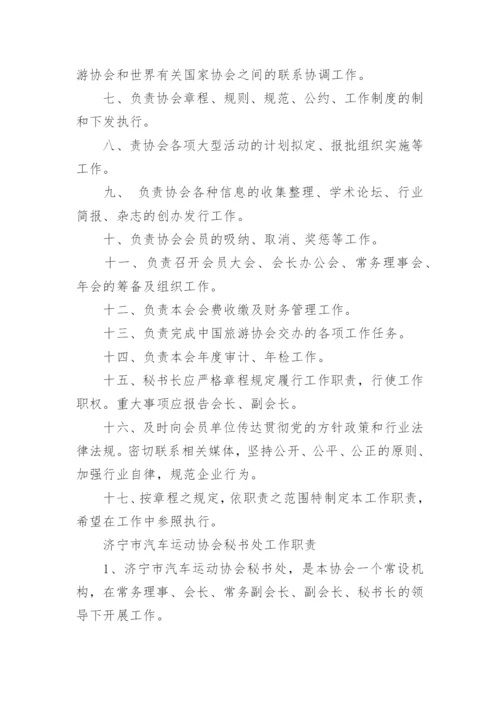 游协会和世界有关国家协会之间的联系协调工作。

七、负责协会章程、规则、规范、公约、工作制度的制和下发执行。

八、责协会各项大型活动的计划拟定、报批组织实施等工作。

九、 负责协会各种信息的收集整理、学术论坛、行业简报、杂志的创办发行工作。

十、负责协会会员的吸纳、取消、奖惩等工作。

十一、负责召开会员大会、会长办公会、常务理事会、年会的筹备及组织工作。

十二、负责本会会费收缴及财务管理工作。

十三、负责完成中国旅游协会交办的各项工作任务。

十四、负责本会年度审计、年检工作。

十五、秘书长应严格章程规定履行工作职责，行使工作职权。重大事项应报告会长、副会长。

十六、及时向会员单位传达贯彻党的方针政策和行业法律法规。密切联系相关媒体，坚持公开、公平、公正的原则、加强行业自律，规范企业行为。

十七、按章程之规定，依职责之范围特制定本工作职责，希望在工作中参照执行。

济宁市汽车运动协会秘书处工作职责

1、济宁市汽车运动协会秘书处，是本协会一个常设机构，在常务理事、会长、常务副会长、副会长、秘书长的领导下开展工作。